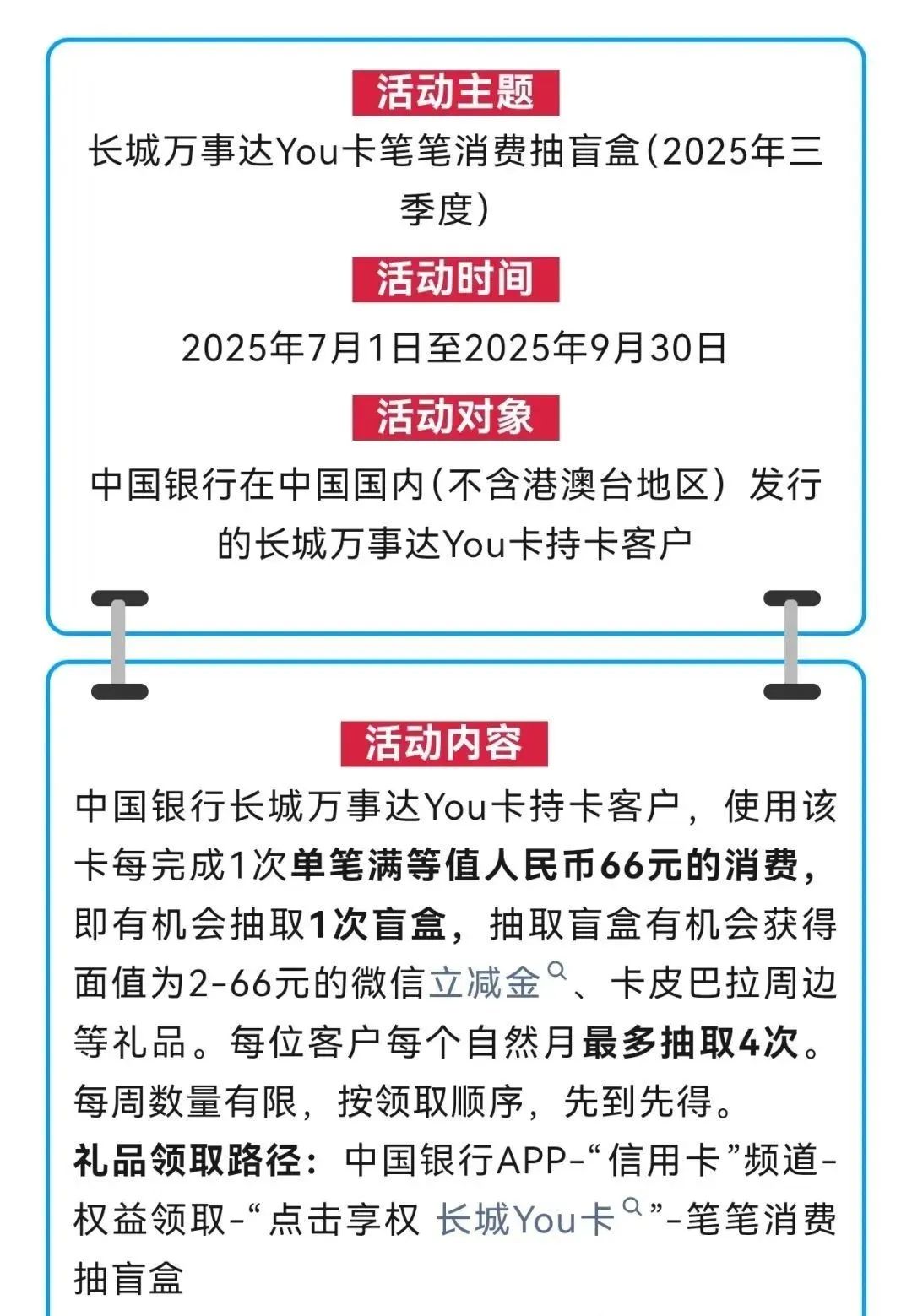 活动主题

长城万事达You卡笔笔消费抽盲盒(2025年三季度)

活动时间

2025年7月1日至2025年9月30日

活动对象

中国银行在中国国内(不含港澳台地区)发行的长城万事达You卡持卡客户

活动内容

中国银行长城万事达You卡持卡客户，使用该卡每完成1次单笔满等值人民币66元的消费，即有机会抽取1次盲盒，抽取盲盒有机会获得面值为2-66元的微信立减金、卡皮巴拉周边等礼品。每位客户每个自然月最多抽取4次。每周数量有限，按领取顺序，先到先得。

礼品领取路径：中国银行APP-“信用卡”频道-权益领取-“点击享权 长城You卡”-笔笔消费抽盲盒